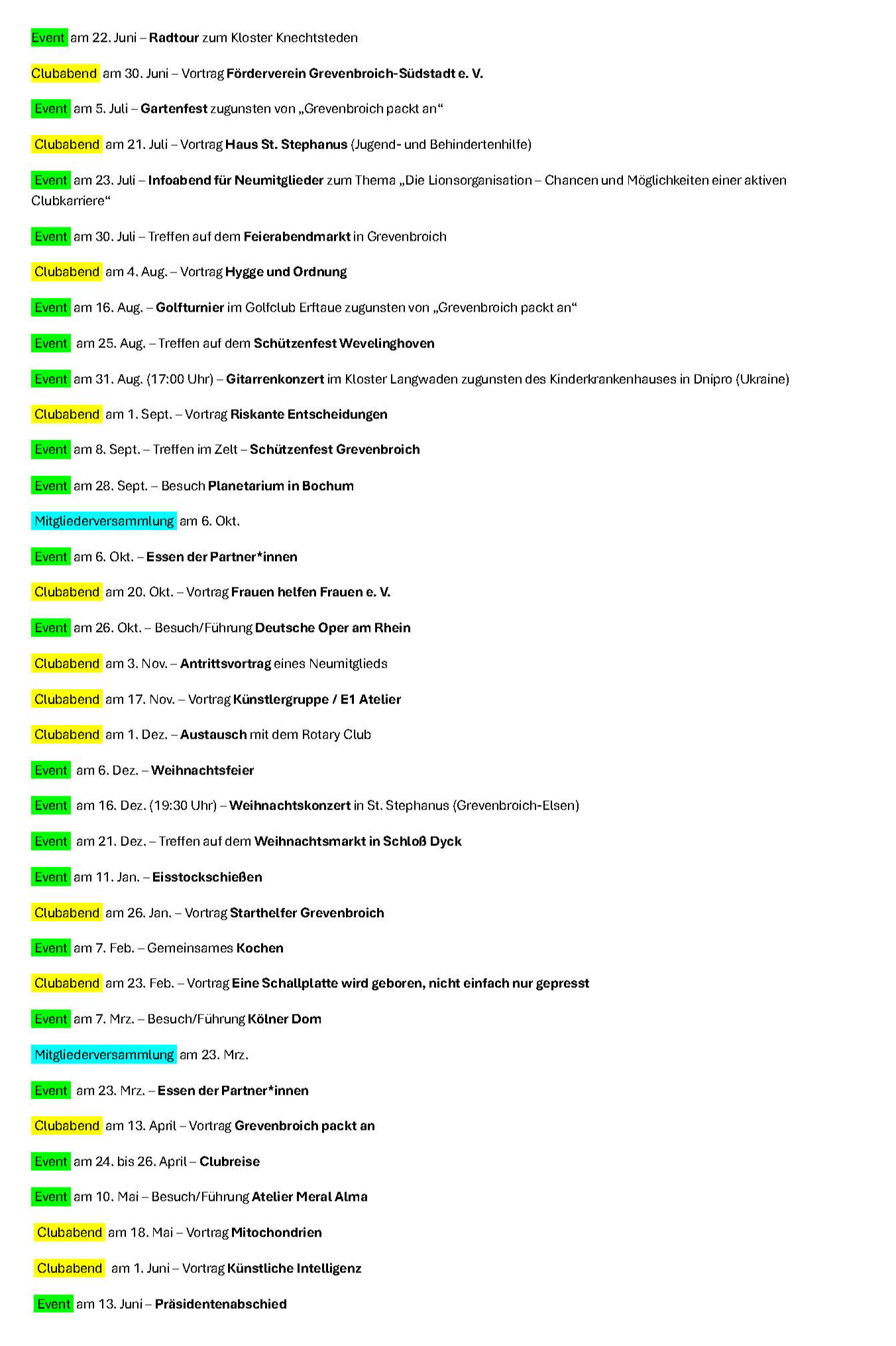 Event am 22. Juni – Radtour zum Kloster Knechtsteden

Clubabend am 30. Juni – Vortrag Förderverein Grevenbroich-Südstadt e. V.

Event am 5. Juli – Gartenfest zugunsten von „Grevenbroich packt an“

Clubabend am 21. Juli – Vortrag Haus St. Stephanus (Jugend- und Behindertenhilfe)

Event am 23. Juli – Infoabend für Neumitglieder zum Thema „Die Lionsorganisation – Chancen und Möglichkeiten einer aktiven Clubkarriere“

Event am 30. Juli – Treffen auf dem Feierabendmarkt in Grevenbroich

Clubabend am 4. Aug. – Vortrag Hygge und Ordnung

Event am 16. Aug. – Golfturnier im Golfclub Erftaue zugunsten von „Grevenbroich packt an“

Event am 25. Aug. – Treffen auf dem Schützenfest Wevelinghoven

Event am 31. Aug. (17:00 Uhr) – Gitarrenkonzert im Kloster Langwaden zugunsten des Kinderkrankenhauses in Dnipro (Ukraine)

Clubabend am 1. Sept. – Vortrag Riskante Entscheidungen

Event am 8. Sept. – Treffen im Zelt – Schützenfest Grevenbroich

Event am 28. Sept. – Besuch Planetarium in Bochum

Mitgliederversammlung am 6. Okt.

Event am 6. Okt. – Essen der Partner*innen

Clubabend am 20. Okt. – Vortrag Frauen helfen Frauen e. V.

Event am 26. Okt. – Besuch/Führung Deutsche Oper am Rhein

Clubabend am 3. Nov. – Antrittsvortrag eines Neumitglieds

Clubabend am 17. Nov. – Vortrag Künstlergruppe / E1 Atelier

Clubabend am 1. Dez. – Austausch mit dem Rotary Club

Event am 6. Dez. – Weihnachtsfeier

Event am 16. Dez. (19:30 Uhr) – Weihnachtskonzert in St. Stephanus (Grevenbroich-Elsen)

Event am 21. Dez. – Treffen auf dem Weihnachtsmarkt in Schloß Dyck

Event am 11. Jan. – Eisstockschießen

Clubabend am 26. Jan. – Vortrag Starthelfer Grevenbroich

Event am 7. Feb. – Gemeinsames Kochen

Clubabend am 23. Feb. – Vortrag Eine Schallplatte wird geboren, nicht einfach nur gepresst

Event am 7. Mrz. – Besuch/Führung Kölner Dom

Mitgliederversammlung am 23. Mrz.

Event am 23. Mrz. – Essen der Partner*innen

Clubabend am 13. April – Vortrag Grevenbroich packt an

Event am 24. bis 26. April – Clubreise

Event am 10. Mai – Besuch/Führung Atelier Meral Alma

Clubabend am 18. Mai – Vortrag Mitochondrien

Clubabend am 1. Juni – Vortrag Künstliche Intelligenz

Event am 13. Juni – Präsidentenabschied